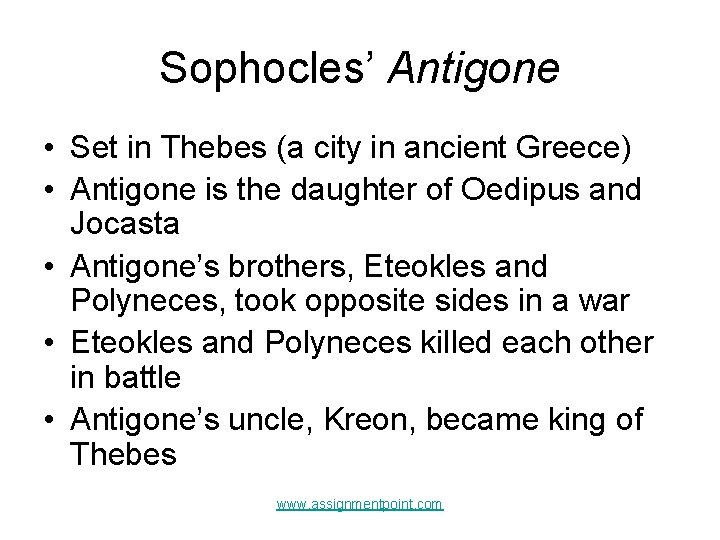 Sophocles' Antigone

• Set in Thebes (a city in ancient Greece)
• Antigone is the daughter of Oedipus and Jocasta
• Antigone's brothers, Eteokles and Polyneces, took opposite sides in a war
• Eteokles and Polyneces killed each other in battle
• Antigone's uncle, Kreon, became king of Thebes

www.assignmentpoint.com